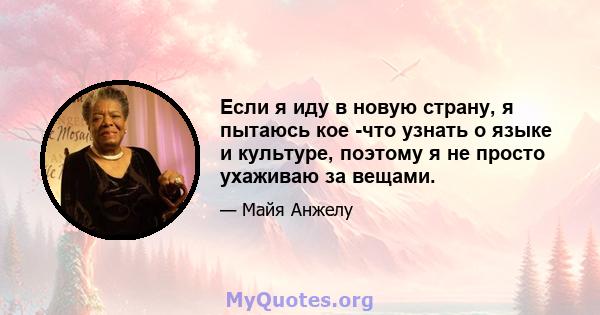 Если я иду в новую страну, я пытаюсь кое -что узнать о языке и культуре, поэтому я не просто ухаживаю за вещами.

— Майя Анжелу

MyQuotes.org